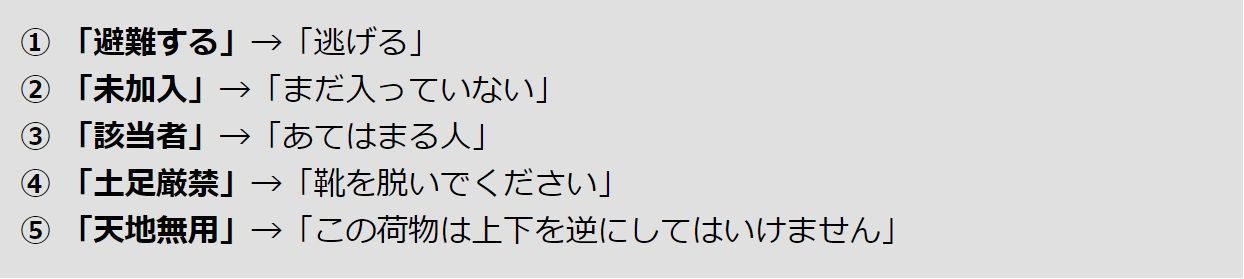 ① 「避難する」→「逃げる」
② 「未加入」→「まだ入っていない」
③ 「該当者」→「あてはまる人」
④ 「土足厳禁」→「靴を脱いでください」
⑤ 「天地無用」→「この荷物は上下を逆にしてはいけません」